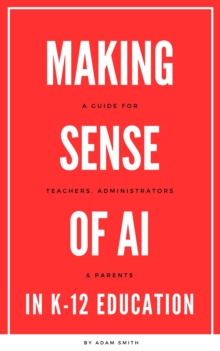 MAKING

A GUIDE FOR

SENSE

TEACHERS, ADMINISTRATORS

OF AI

& PARENTS

IN K-12 EDUCATION

BY ADAM SMITH